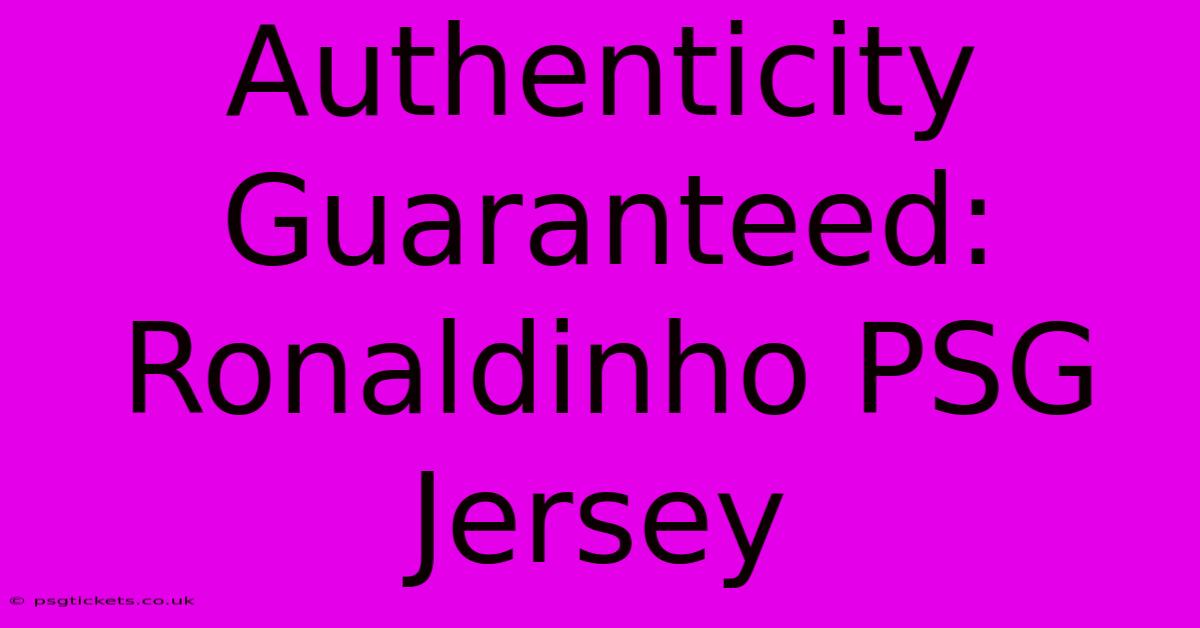 Authenticity Guaranteed: Ronaldinho PSG Jersey

© psgtickets.co.uk